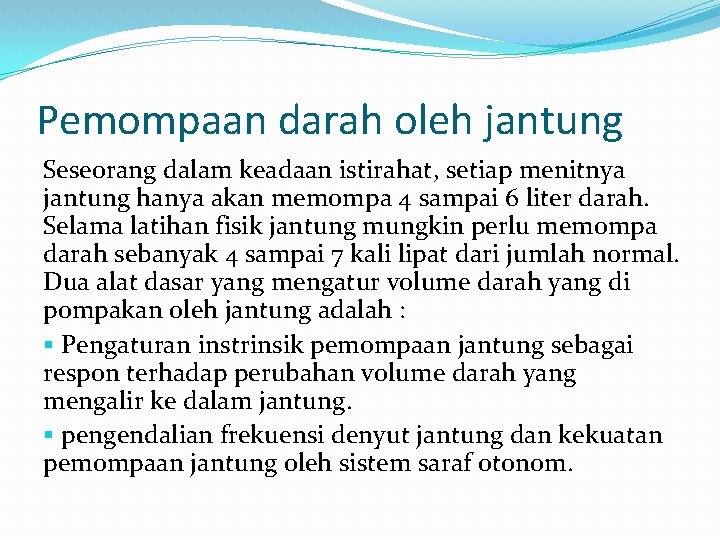 Pemompaan darah oleh jantung

Seseorang dalam keadaan istirahat, setiap menitnya jantung hanya akan memompa 4 sampai 6 liter darah. Selama latihan fisik jantung mungkin perlu memompa darah sebanyak 4 sampai 7 kali lipat dari jumlah normal. Dua alat dasar yang mengatur volume darah yang di pompakan oleh jantung adalah :

▪ Pengaturan instrinsik pemompaan jantung sebagai respon terhadap perubahan volume darah yang mengalir ke dalam jantung.

▪ pengendalian frekuensi denyut jantung dan kekuatan pemompaan jantung oleh sistem saraf otonom.